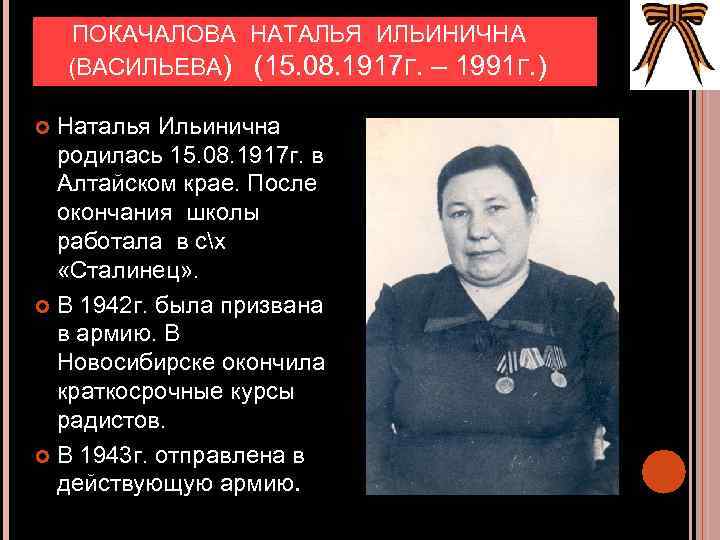 ПОКАЧАЛОВА НАТАЛЬЯ ИЛЬИНИЧНА (ВАСИЛЬЕВА) (15.08.1917г. – 1991г.)

Наталья Ильинична родилась 15.08.1917г. в Алтайском крае. После окончания школы работала в с\х «Сталинец».

В 1942г. была призвана в армию. В Новосибирске окончила краткосрочные курсы радистов.

В 1943г. отправлена в действующую армию.